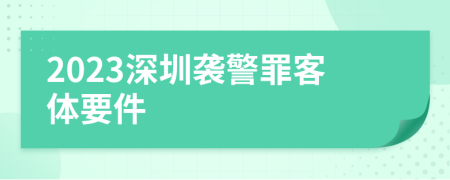 2023深圳袭警罪客体要件